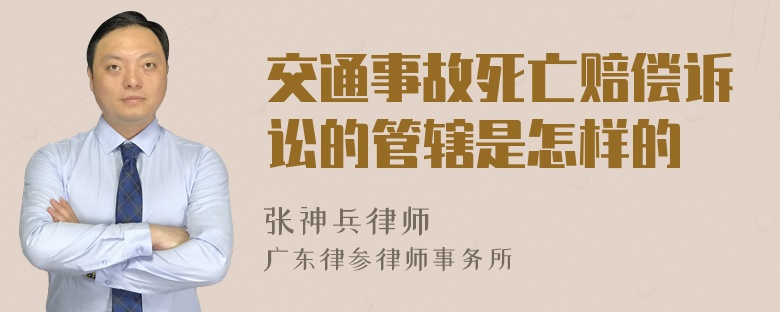 交通事故死亡赔偿诉讼的管辖是怎样的

张神兵律师
广东律参律师事务所